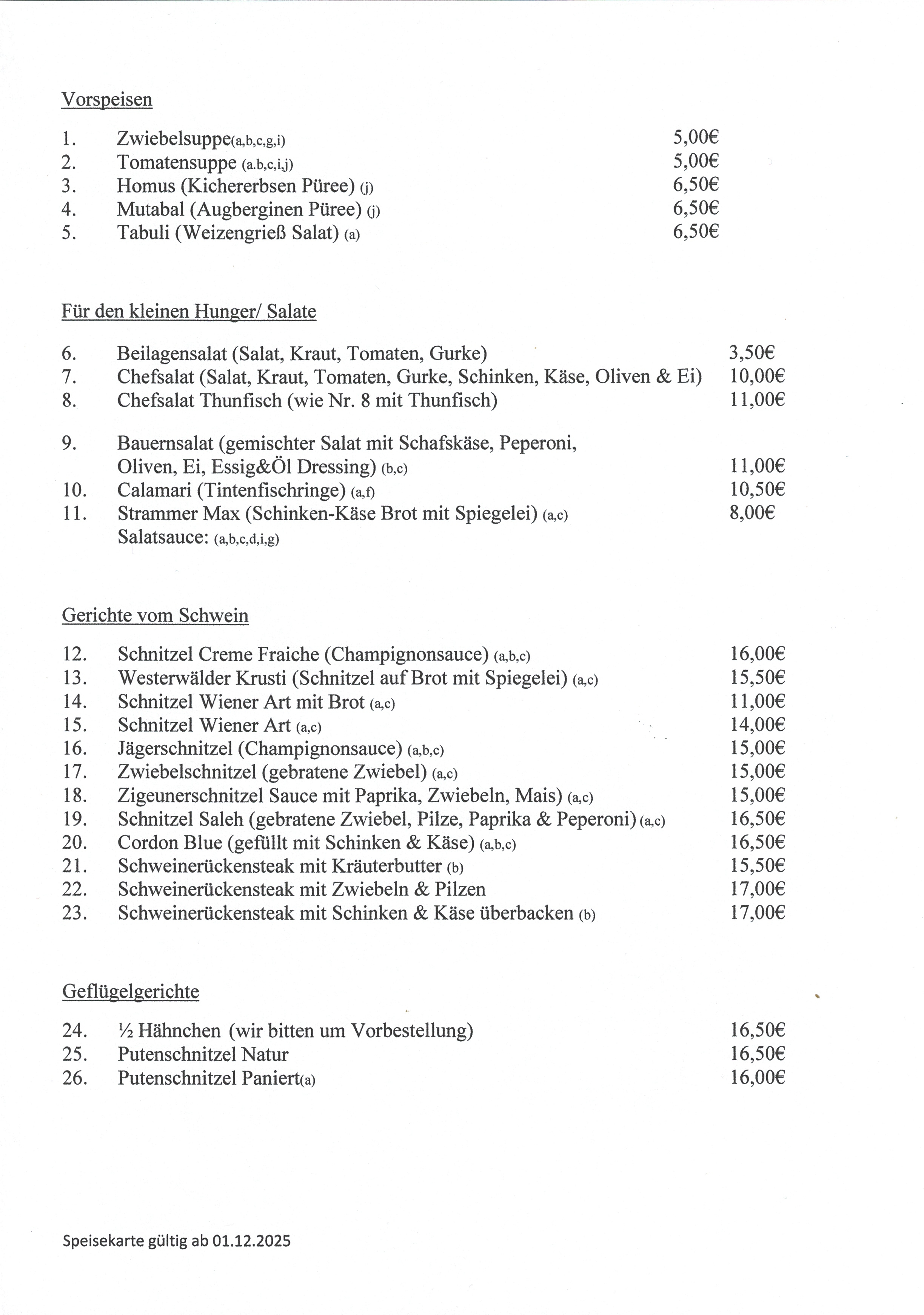 Vorspeisen

1. Zwiebelsuppe(a,b,c,g,i) 5,00€
2. Tomatensuppe (a.b,c,i,j) 5,00€
3. Homus (Kichererbsen Püree) (j) 6,50€
4. Mutabal (Augberginen Püree) (j) 6,50€
5. Tabuli (Weizengrieß Salat) (a) 6,50€

Für den kleinen Hunger/ Salate

6. Beilagensalat (Salat, Kraut, Tomaten, Gurke) 3,50€
7. Chefsalat (Salat, Kraut, Tomaten, Gurke, Schinken, Käse, Oliven & Ei) 10,00€
8. Chefsalat Thunfisch (wie Nr. 8 mit Thunfisch) 11,00€

9. Bauernsalat (gemischter Salat mit Schafskäse, Peperoni, Oliven, Ei, Essig&Öl Dressing) (b,c) 11,00€
10. Calamari (Tintenfischringe) (a,f) 10,50€
11. Strammer Max (Schinken-Käse Brot mit Spiegelei) (a,c) 8,00€
Salatsauce: (a,b,c,d,i,g)

Gerichte vom Schwein

12. Schnitzel Creme Fraiche (Champignonsauce) (a,b,c) 16,00€
13. Westerwälder Krusti (Schnitzel auf Brot mit Spiegelei) (a,c) 15,50€
14. Schnitzel Wiener Art mit Brot (a,c) 11,00€
15. Schnitzel Wiener Art (a,c) 14,00€
16. Jägerschnitzel (Champignonsauce) (a,b,c) 15,00€
17. Zwiebelschnitzel (gebratene Zwiebel) (a,c) 15,00€
18. Zigeunerschnitzel Sauce mit Paprika, Zwiebeln, Mais) (a,c) 15,00€
19. Schnitzel Saleh (gebratene Zwiebel, Pilze, Paprika & Peperoni) (a,c) 16,50€
20. Cordon Blue (gefüllt mit Schinken & Käse) (a,b,c) 16,50€
21. Schweinerückensteak mit Kräuterbutter (b) 15,50€
22. Schweinerückensteak mit Zwiebeln & Pilzen 17,00€
23. Schweinerückensteak mit Schinken & Käse überbacken (b) 17,00€

Geflügelgerichte

24. ½ Hähnchen (wir bitten um Vorbestellung) 16,50€
25. Putenschnitzel Natur 16,50€
26. Putenschnitzel Paniert(a) 16,00€

Speisekarte gültig ab 01.12.2025